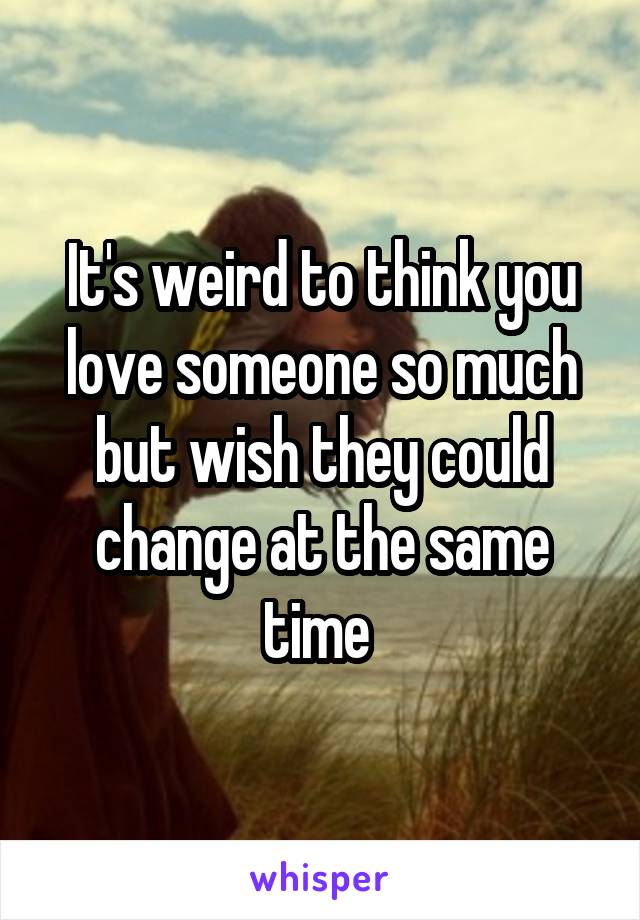 It's weird to think you love someone so much but wish they could change at the same time

whisper